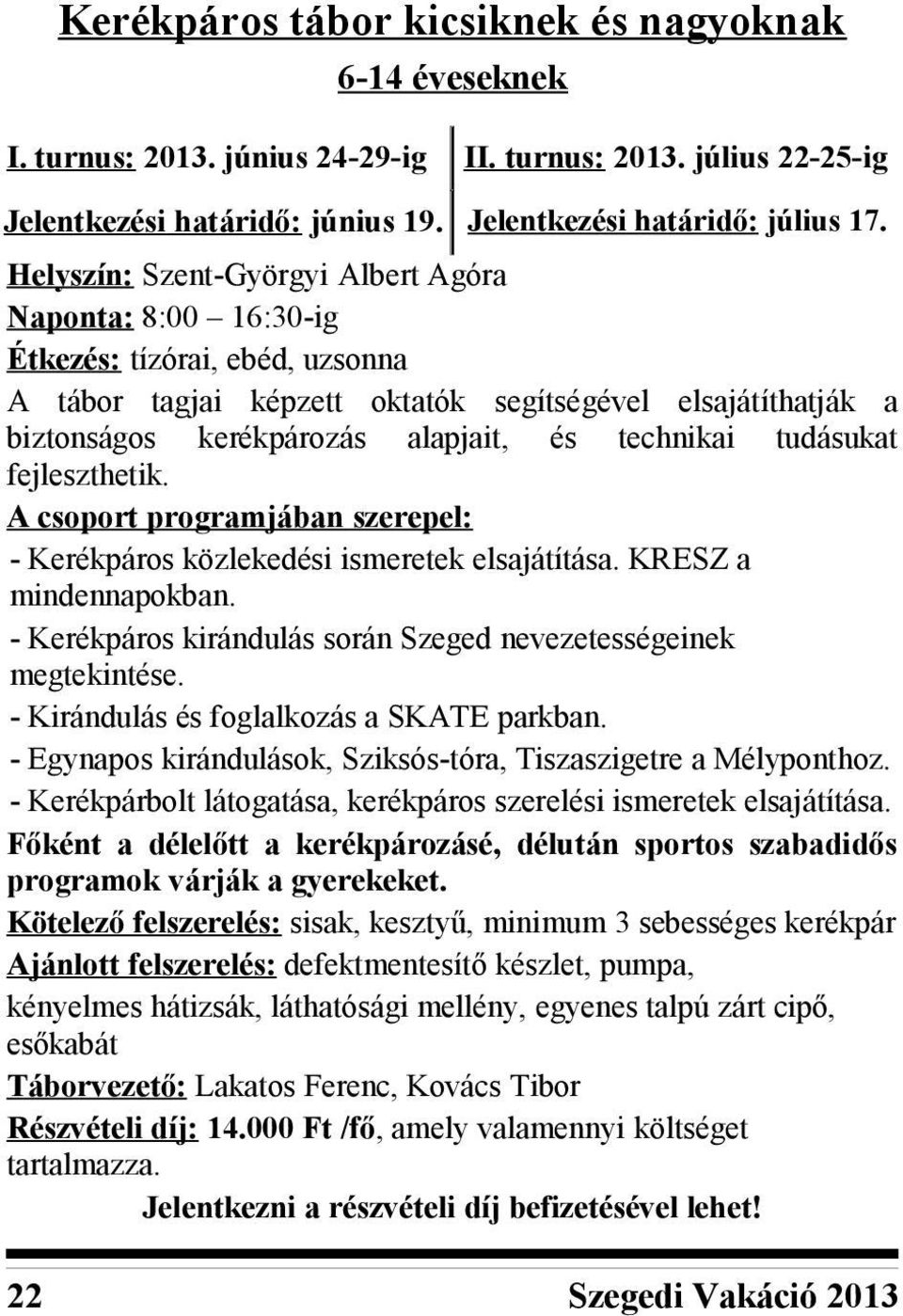 Kerékpáros tábor kicsiknek és nagyoknak

6-14 éveseknek

I. turnus: 2013. június 24-29-ig
Jelentkezési határidő: június 19.

II. turnus: 2013. július 22-25-ig
Jelentkezési határidő: július 17.

Helyszín: Szent-Györgyi Albert Agóra
Naponta: 8:00 – 16:30-ig
Étkezés: tízórai, ebéd, uzsonna

A tábor tagjai képzett oktatók segítségével elsajátíthatják a biztonságos kerékpározás alapjait, és technikai tudásukat fejleszthetik.

A csoport programjában szerepel:
- Kerékpáros közlekedési ismeretek elsajátítása. KRESZ a mindennapokban.
- Kerékpáros kirándulás során Szeged nevezetességeinek megtekintése.
- Kirándulás és foglalkozás a SKATE parkban.
- Egynapos kirándulások, Sziksós-tóra, Tiszaszigetre a Mélyponthoz.
- Kerékpárbolt látogatása, kerékpáros szerelési ismeretek elsajátítása.

Főként a délelőtt a kerékpározásé, délután sportos szabadidős programok várják a gyerekeket.

Kötelező felszerelés: sisak, kesztyű, minimum 3 sebességes kerékpár
Ajánlott felszerelés: defektmentesítő készlet, pumpa, kényelmes hátizsák, láthatósági mellény, egyenes talpú zárt cipő, esőkabát
Táborvezető: Lakatos Ferenc, Kovács Tibor
Részvételi díj: 14.000 Ft /fő, amely valamennyi költséget tartalmazza.

Jelentkezni a részvételi díj befizetésével lehet!

22 Szegedi Vakáció 2013